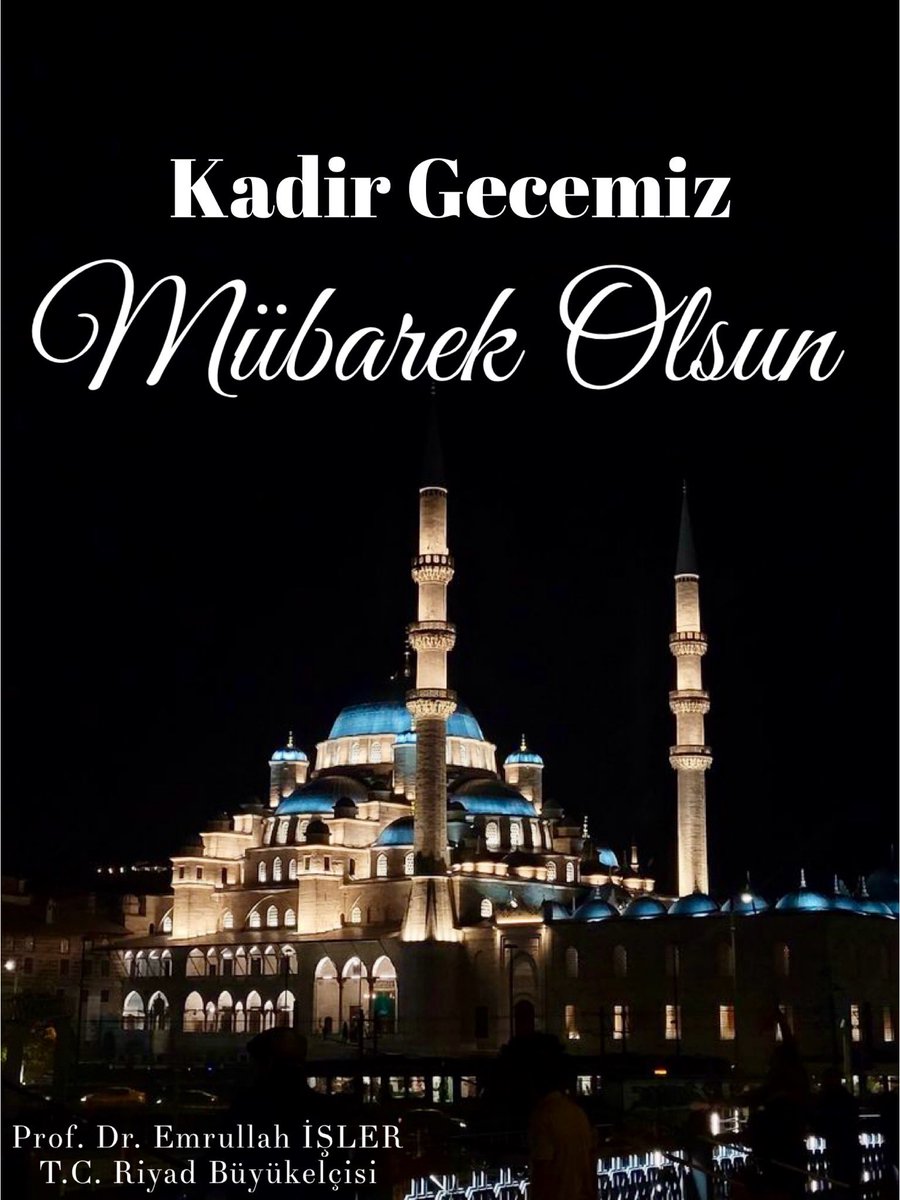 Kadir Gecemiz
Mübarek Olsun

Prof. Dr. Emrullah İŞLER
T.C. Riyad Büyükelçisi